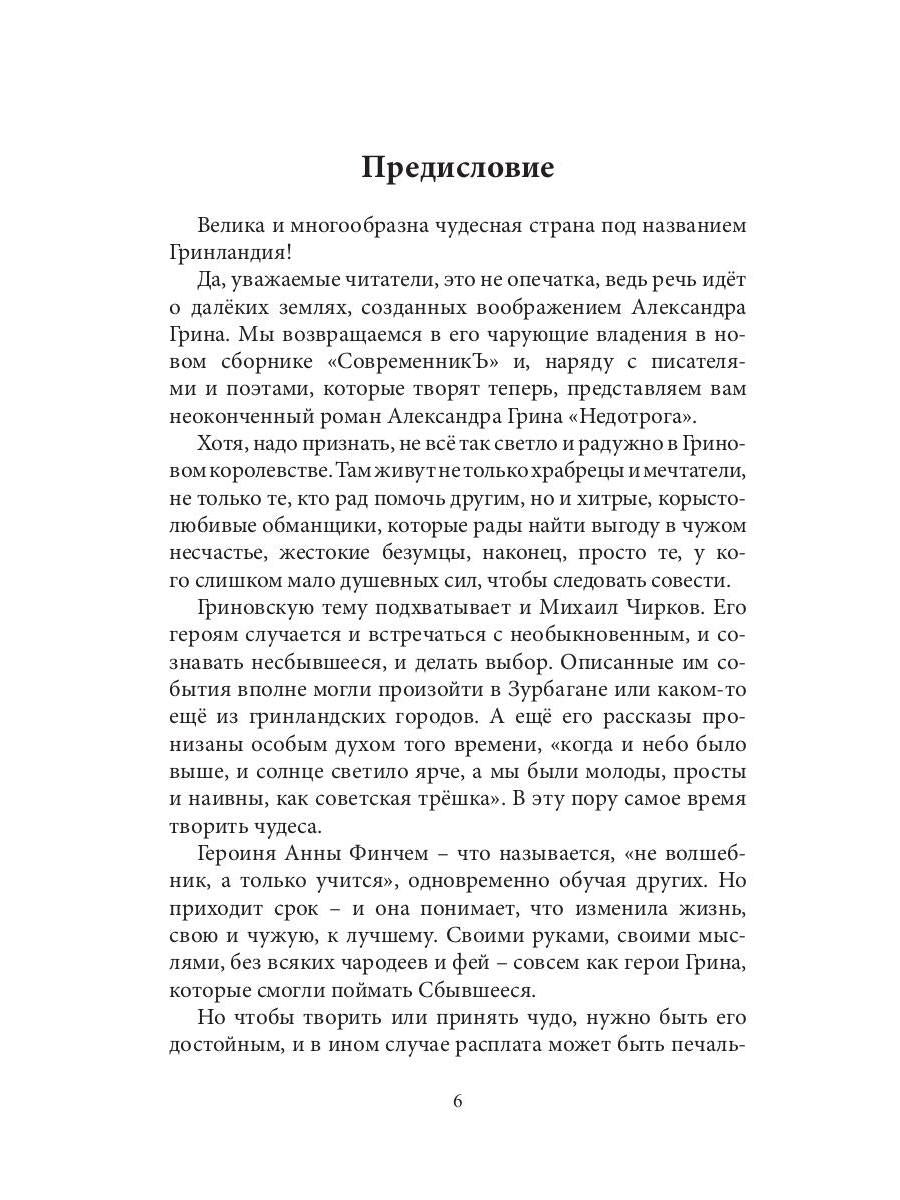 Предисловие

Велика и многообразна чудесная страна под названием Гринландия!

Да, уважаемые читатели, это не опечатка, ведь речь идёт о далёких землях, созданных воображением Александра Грина. Мы возвращаемся в его чарующие владения в новом сборнике «СовременникЪ» и, наряду с писателями и поэтами, которые творят теперь, представляем вам неоконченный роман Александра Грина «Недотрога».

Хотя, надо признать, не всё так светло и радужно в Гриновом королевстве. Там живут не только храбрецы и мечтатели, не только те, кто рад помочь другим, но и хитрые, корыстолюбивые обманщики, которые рады найти выгоду в чужом несчастье, жестокие безумцы, наконец, просто те, у кого слишком мало душевных сил, чтобы следовать совести.

Гриновскую тему подхватывает и Михаил Чирков. Его героям случается и встречаться с необыкновенным, и сознавать несбывшееся, и делать выбор. Описанные им события вполне могли произойти в Зурбагане или каком-то ещё из гринландских городов. А ещё его рассказы пронизаны особым духом того времени, «когда и небо было выше, и солнце светило ярче, а мы были молоды, просты и наивны, как советская трёшка». В эту пору самое время творить чудеса.

Героиня Анны Финчем – что называется, «не волшебник, а только учится», одновременно обучая других. Но приходит срок – и она понимает, что изменила жизнь, свою и чужую, к лучшему. Своими руками, своими мыслями, без всяких чародеев и фей – совсем как герои Грина, которые смогли поймать Сбывшееся.

Но чтобы творить или принять чудо, нужно быть его достойным, и в ином случае расплата может быть печаль-

6